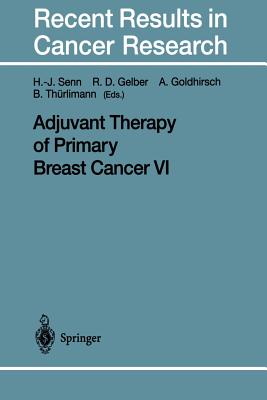 Recent Results in Cancer Research

H.-J. Senn R. D. Gelber A. Goldhirsch B. Thürlimann (Eds.)

Adjuvant Therapy of Primary Breast Cancer VI

Springer